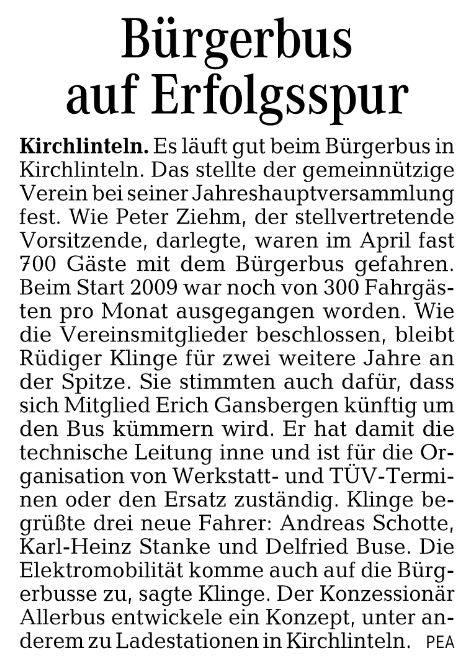 Bürgerbus auf Erfolgsspur

Kirchlinteln. Es läuft gut beim Bürgerbus in Kirchlinteln. Das stellte der gemeinnützige Verein bei seiner Jahreshauptversammlung fest. Wie Peter Ziehm, der stellvertretende Vorsitzende, darlegte, waren im April fast 700 Gäste mit dem Bürgerbus gefahren. Beim Start 2009 war noch von 300 Fahrgästen pro Monat ausgegangen worden. Wie die Vereinsmitglieder beschlossen, bleibt Rüdiger Klinge für zwei weitere Jahre an der Spitze. Sie stimmten auch dafür, dass sich Mitglied Erich Gansbergen künftig um den Bus kümmern wird. Er hat damit die technische Leitung inne und ist für die Organisation von Werkstatt- und TÜV-Terminen oder den Ersatz zuständig. Klinge begrüßte drei neue Fahrer: Andreas Schotte, Karl-Heinz Stanke und Delfried Buse. Die Elektromobilität komme auch auf die Bürgerbusse zu, sagte Klinge. Der Konzessionär Allerbus entwickele ein Konzept, unter anderem zu Ladestationen in Kirchlinteln. PEA